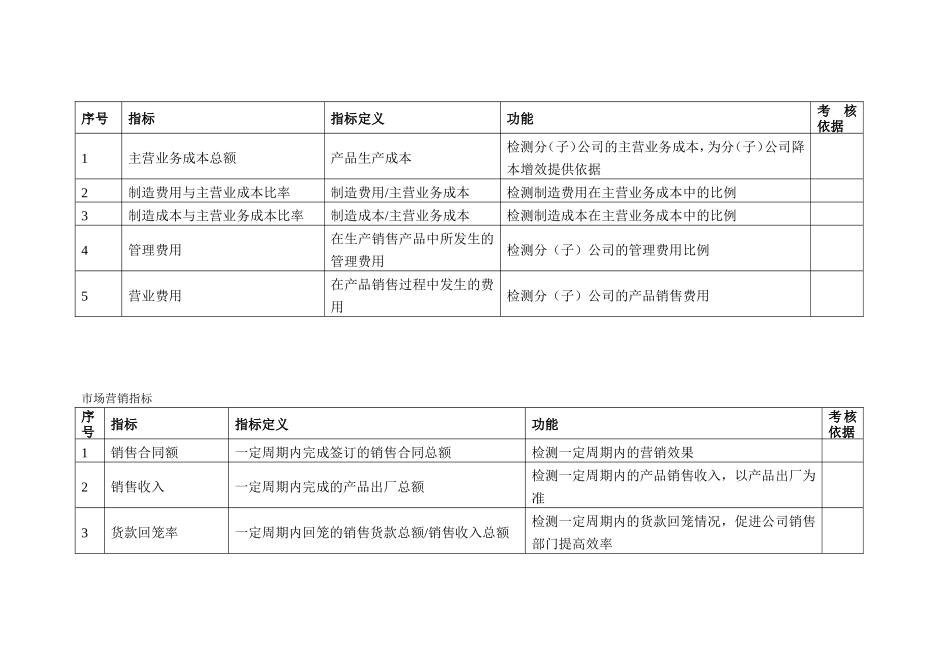 | 序号 | 指标 | 指标定义 | 功能 | 考核依据 |
|---|---|---|---|---|
| 1 | 主营业务成本总额 | 产品生产成本 | 检测分（子）公司的主营业务成本，为分（子）公司降本增效提供依据 | |
| 2 | 制造费用与主营业成本比率 | 制造费用/主营业务成本 | 检测制造费用在主营业务成本中的比例 | |
| 3 | 制造成本与主营业务成本比率 | 制造成本/主营业务成本 | 检测制造成本在主营业务成本中的比例 | |
| 4 | 管理费用 | 在生产销售产品中所发生的管理费用 | 检测分（子）公司的管理费用比例 | |
| 5 | 营业费用 | 在产品销售过程中发生的费用 | 检测分（子）公司的产品销售费用 | |

市场营销指标

| 序号 | 指标 | 指标定义 | 功能 | 考核依据 |
|---|---|---|---|---|
| 1 | 销售合同额 | 一定周期内完成签订的销售合同总额 | 检测一定周期内的营销效果 | |
| 2 | 销售收入 | 一定周期内完成的产品出厂总额 | 检测一定周期内的产品销售收入，以产品出厂为准 | |
| 3 | 货款回笼率 | 一定周期内回笼的销售货款总额/销售收入总额 | 检测一定周期内的货款回笼情况，促进公司销售部门提高效率 | |